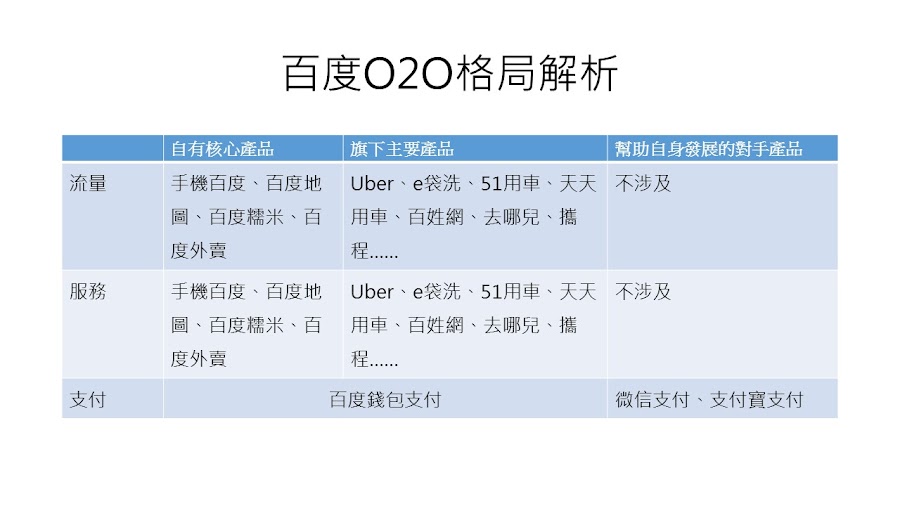 百度O2O格局解析

|  | 自有核心產品 | 旗下主要產品 | 幫助自身發展的對手產品 |
|---|---|---|---|
| 流量 | 手機百度、百度地圖、百度糯米、百度外賣 | Uber、e袋洗、51用車、天天用車、百姓網、去哪兒、攜程...... | 不涉及 |
| 服務 | 手機百度、百度地圖、百度糯米、百度外賣 | Uber、e袋洗、51用車、天天用車、百姓網、去哪兒、攜程...... | 不涉及 |
| 支付 | 百度錢包支付 |  | 微信支付、支付寶支付 |